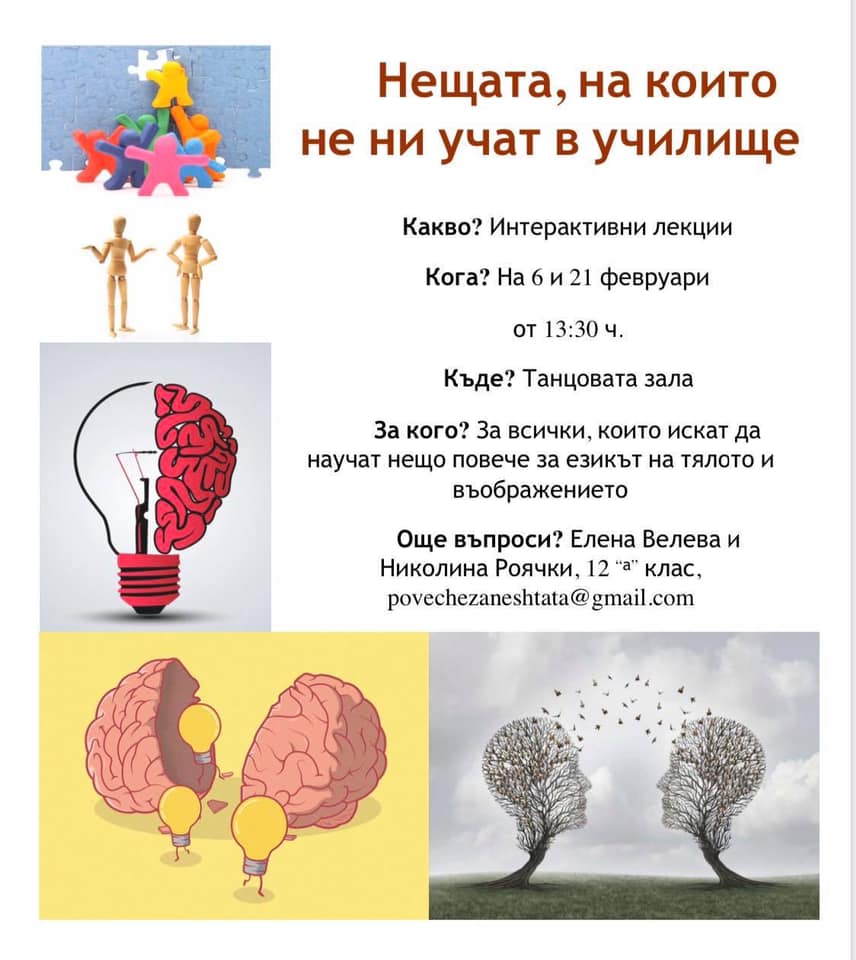 Нещата, на които не ни учат в училище

Какво? Интерактивни лекции

Кога? На 6 и 21 февруари

от 13:30 ч.

Къде? Танцовата зала

За кого? За всички, които искат да научат нещо повече за езикът на тялото и въображението

Още въпроси? Елена Велева и Николина Роячки, 12 "а" клас, povechezaneshtata@gmail.com